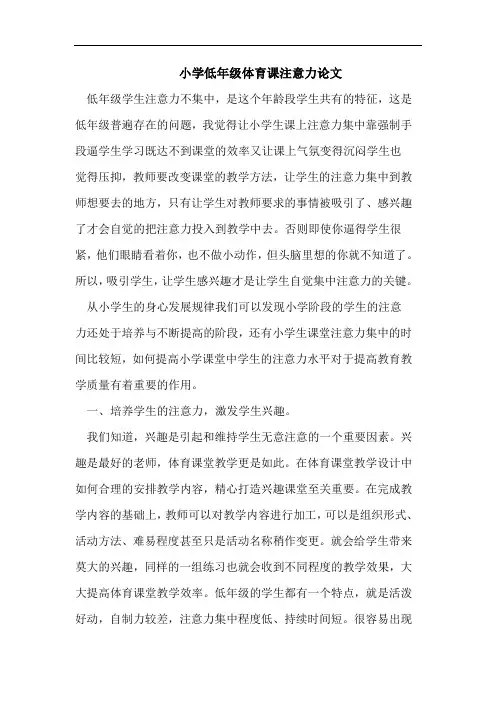 小学低年级体育课注意力论文

低年级学生注意力不集中，是这个年龄段学生共有的特征，这是低年级普遍存在的问题，我觉得让小学生课上注意力集中靠强制手段逼学生学习既达不到课堂的效率又让课上气氛变得沉闷学生也觉得压抑，教师要改变课堂的教学方法，让学生的注意力集中到教师想要去的地方，只有让学生对教师要求的事情被吸引了、感兴趣了才会自觉的把注意力投入到教学中去。否则即使你逼得学生很紧，他们眼睛看着你，也不做小动作，但头脑里想的你就不知道了。所以，吸引学生，让学生感兴趣才是让学生自觉集中注意力的关键。

从小学生的身心发展规律我们可以发现小学阶段的学生的注意力还处于培养与不断提高的阶段，还有小学生课堂注意力集中的时间比较短，如何提高小学课堂中学生的注意力水平对于提高教育教学质量有着重要的作用。

一、培养学生的注意力，激发学生兴趣。

我们知道，兴趣是引起和维持学生无意注意的一个重要因素。兴趣是最好的老师，体育课堂教学更是如此。在体育课堂教学设计中如何合理的安排教学内容，精心打造兴趣课堂至关重要。在完成教学内容的基础上，教师可以对教学内容进行加工，可以是组织形式、活动方法、难易程度甚至只是活动名称稍作变更。就会给学生带来莫大的兴趣，同样的一组练习也就会收到不同程度的教学效果，大大提高体育课堂教学效率。低年级的学生都有一个特点，就是活泼好动，自制力较差，注意力集中程度低、持续时间短。很容易出现